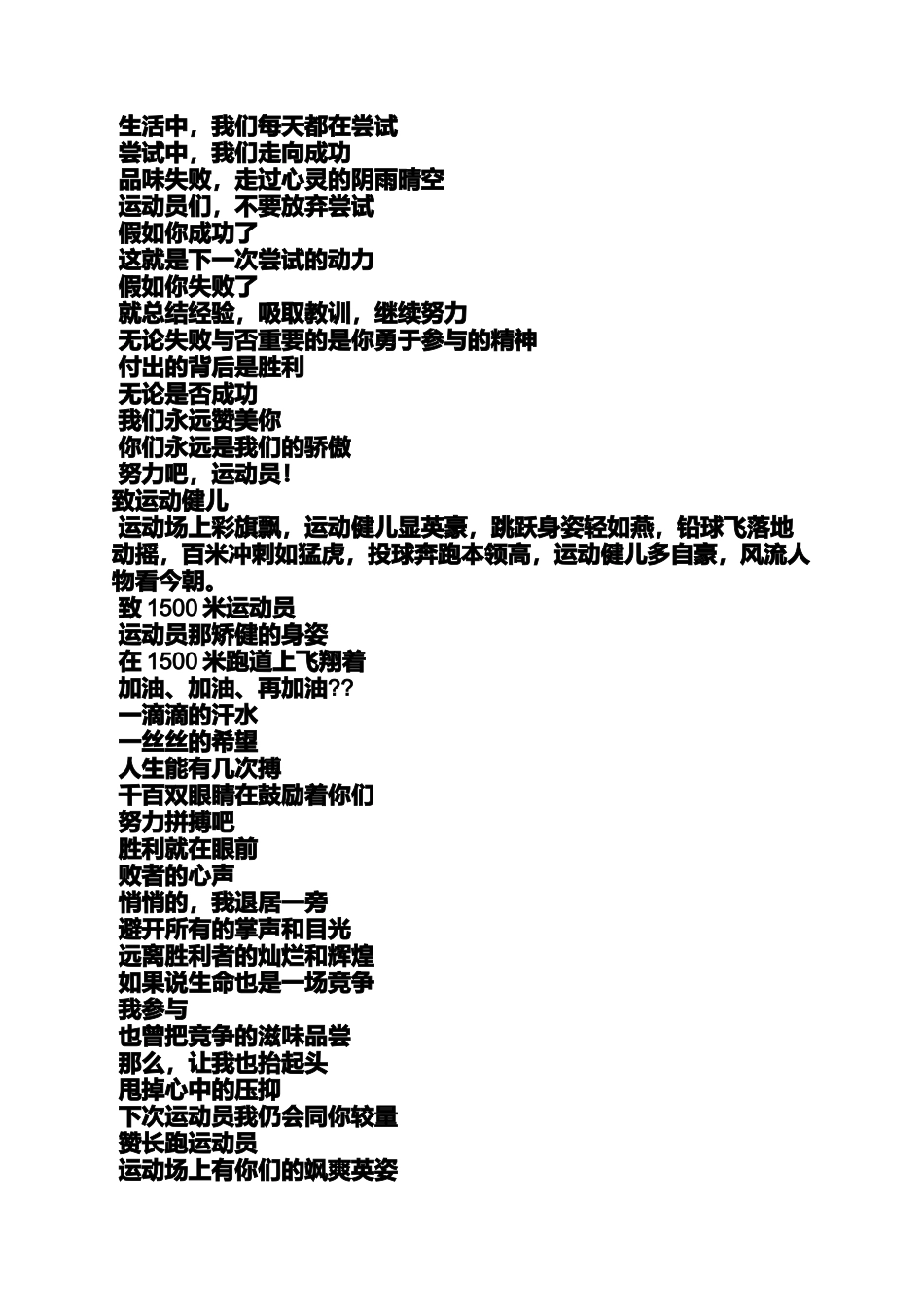 生活中，我们每天都在尝试
尝试中，我们走向成功
品味失败，走过心灵的阴雨晴空
运动员们，不要放弃尝试
假如你成功了
这就是下一次尝试的动力
假如你失败了
就总结经验，吸取教训，继续努力
无论失败与否重要的是你勇于参与的精神
付出的背后是胜利
无论是否成功
我们永远赞美你
你们永远是我们的骄傲
努力吧，运动员！
致运动健儿
运动场上彩旗飘，运动健儿显英豪，跳跃身姿轻如燕，铅球飞落地动摇，百米冲刺如猛虎，投球奔跑本领高，运动健儿多自豪，风流人物看今朝。
致 1500 米运动员
运动员那矫健的身姿
在 1500 米跑道上飞翔着
加油、加油、再加油??
一滴滴的汗水
一丝丝的希望
人生能有几次搏
千百双眼睛在鼓励着你们
努力拼搏吧
胜利就在眼前
败者的心声
悄悄的，我退居一旁
避开所有的掌声和目光
远离胜利者的灿烂和辉煌
如果说生命也是一场竞争
我参与
也曾把竞争的滋味品尝
那么，让我也抬起头
甩掉心中的压抑
下次运动员我仍会同你较量
赞长跑运动员
运动场上有你们的飒爽英姿